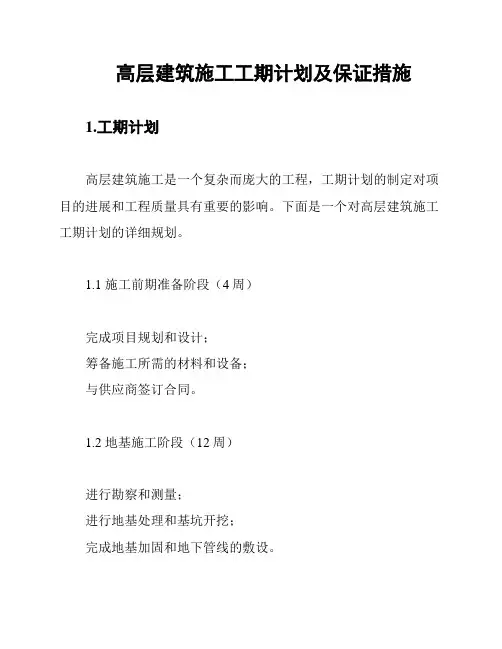 高层建筑施工工期计划及保证措施

1.工期计划

高层建筑施工是一个复杂而庞大的工程，工期计划的制定对项目的进展和工程质量具有重要的影响。下面是一个对高层建筑施工工期计划的详细规划。

1.1 施工前期准备阶段（4 周）

完成项目规划和设计；
筹备施工所需的材料和设备；
与供应商签订合同。

1.2 地基施工阶段（12 周）

进行勘察和测量；
进行地基处理和基坑开挖；
完成地基加固和地下管线的敷设。